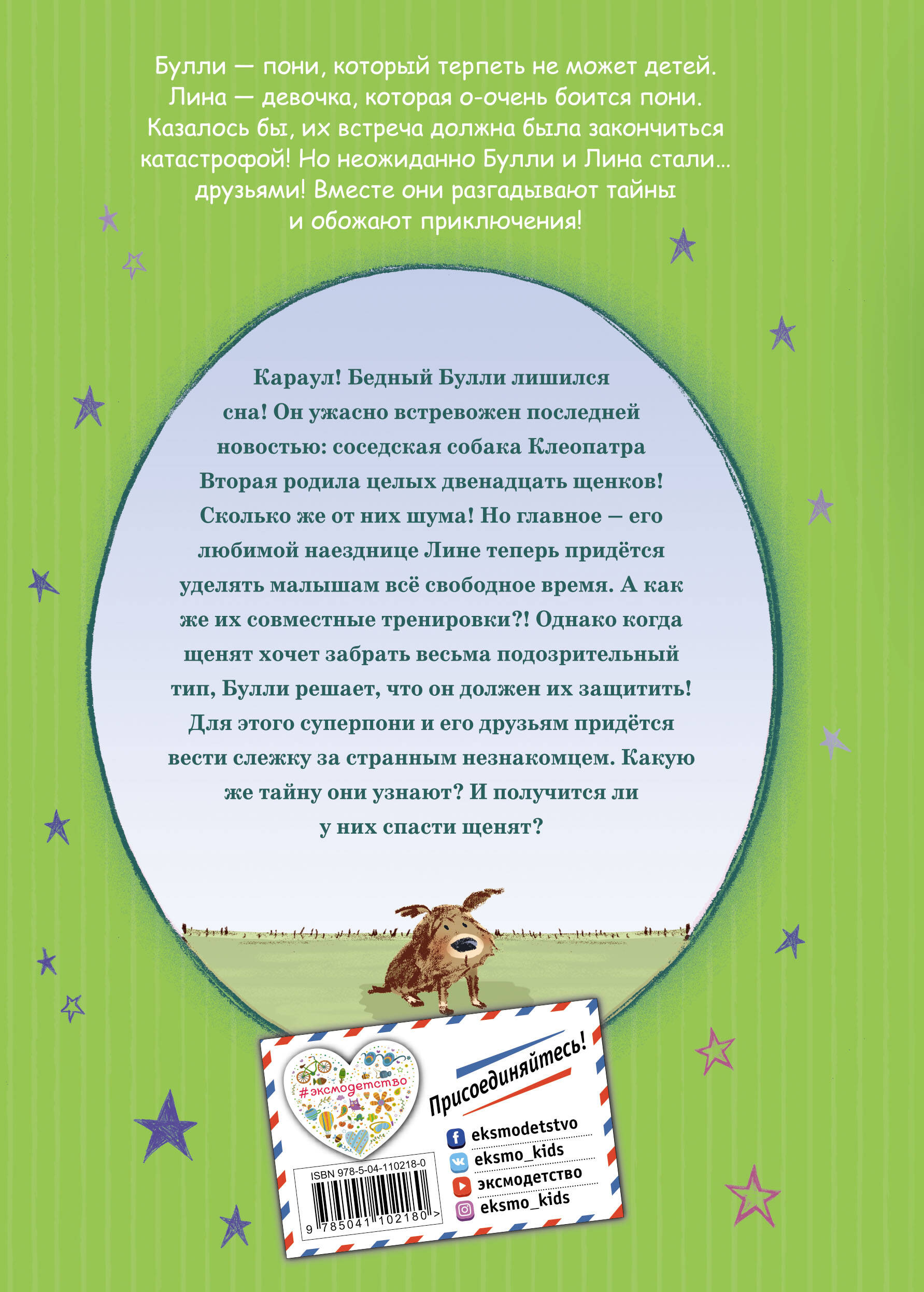 Булли — пони, который терпеть не может детей. Лина — девочка, которая о-очень боится пони. Казалось бы, их встреча должна была закончиться катастрофой! Но неожиданно Булли и Лина стали... друзьями! Вместе они разгадывают тайны и обожают приключения!

Караул! Бедный Булли лишился сна! Он ужасно встревожен последней новостью: соседская собака Клеопатра Вторая родила целых двенадцать щенков! Сколько же от них шума! Но главное — его любимой наезднице Лине теперь придётся уделять малышам всё свободное время. А как же их совместные тренировки?! Однако когда щенят хочет забрать весьма подозрительный тип, Булли решает, что он должен их защитить! Для этого суперпони и его друзьям придётся вести слежку за странным незнакомцем. Какую же тайну они узнают? И получится ли у них спасти щенят?

#эксмодетство

Присоединяйтесь!

eksmodetstvo
eksmo_kids
эксмодетство
eksmo_kids

ISBN 978-5-04-110218-0
9 785041 102180 >